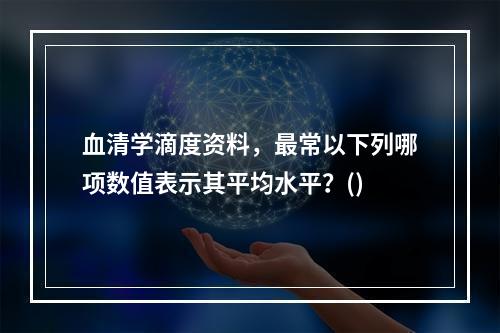 血清学滴度资料，最常以下列哪项数值表示其平均水平？()